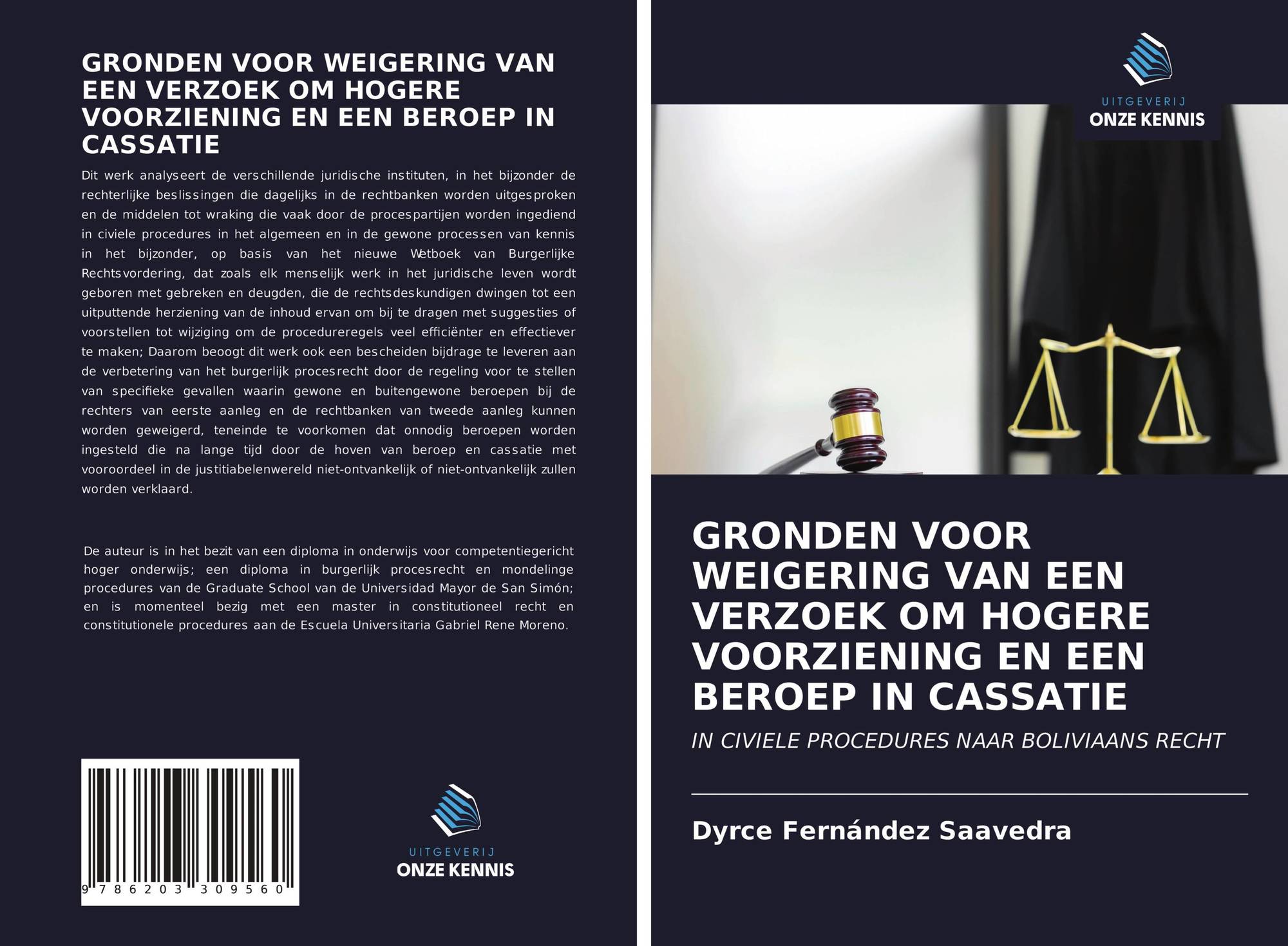 GRONDEN VOOR WEIGERING VAN EEN VERZOEK OM HOGERE VOORZIENING EN EEN BEROEP IN CASSATIE

Dit werk analyseert de verschillende juridische instituten, in het bijzonder de rechterlijke beslissingen die dagelijks in de rechtbanken worden uitgesproken en de middelen tot wraking die vaak door de procespartijen worden ingediend in civiele procedures in het algemeen en in de gewone processen van kennis in het bijzonder, op basis van het nieuwe Wetboek van Burgerlijke Rechtsvordering, dat zoals elk menselijk werk in het juridische leven wordt geboren met gebreken en deugden, die de rechtsdeskundigen dwingen tot een uitputtende herziening van de inhoud ervan om bij te dragen met suggesties of voorstellen tot wijziging om de procedureregels veel efficiënter en effectiever te maken; Daarom beoogt dit werk ook een bescheiden bijdrage te leveren aan de verbetering van het burgerlijk procesrecht door de regeling voor te stellen van specifieke gevallen waarin gewone en buitengewone beroepen bij de rechters van eerste aanleg en de rechtbanken van tweede aanleg kunnen worden geweigerd, teneinde te voorkomen dat onnodig beroepen worden ingesteld die na lange tijd door de hoven van beroep en cassatie met vooroordeel in de justitiabelenwereld niet-ontvankelijk of niet-ontvankelijk zullen worden verklaard.

De auteur is in het bezit van een diploma in onderwijs voor competentiegericht hoger onderwijs; een diploma in burgerlijk procesrecht en mondelinge procedures van de Graduate School van de Universidad Mayor de San Simón; en is momenteel bezig met een master in constitutioneel recht en constitutionele procedures aan de Escuela Universitaria Gabriel Rene Moreno.

9 786203 309560

UITGEVERIJ
ONZE KENNIS

UITGEVERIJ
ONZE KENNIS

GRONDEN VOOR WEIGERING VAN EEN VERZOEK OM HOGERE VOORZIENING EN EEN BEROEP IN CASSATIE

IN CIVIELE PROCEDURES NAAR BOLIVIAANS RECHT

Dyrce Fernández Saavedra